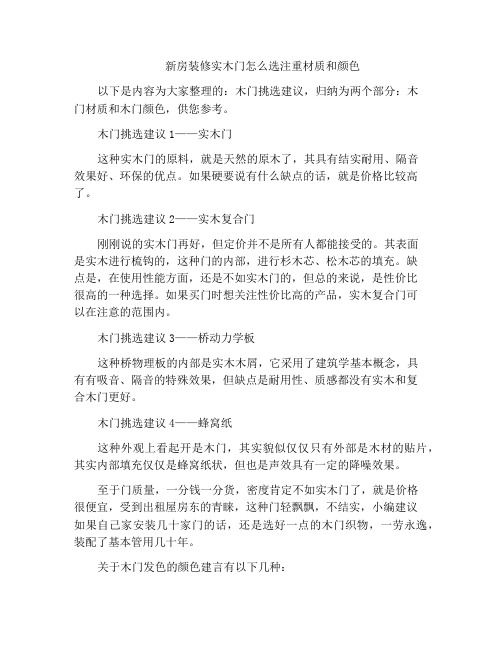 新房装修实木门怎么选注重材质和颜色

以下是内容为大家整理的：木门挑选建议，归纳为两个部分：木门材质和木门颜色，供您参考。

木门挑选建议 1——实木门

这种实木门的原料，就是天然的原木了，其具有结实耐用、隔音效果好、环保的优点。如果硬要说有什么缺点的话，就是价格比较高了。

木门挑选建议 2——实木复合门

刚刚说的实木门再好，但定价并不是所有人都能接受的。其表面是实木进行梳钩的，这种门的内部，进行杉木芯、松木芯的填充。缺点是，在使用性能方面，还是不如实木门的，但总的来说，是性价比很高的一种选择。如果买门时想关注性价比高的产品，实木复合门可以在注意的范围内。

木门挑选建议 3——桥动力学板

这种桥物理板的内部是实木木屑，它采用了建筑学基本概念，具有有吸音、隔音的特殊效果，但缺点是耐用性、质感都没有实木和复合木门更好。

木门挑选建议 4——蜂窝纸

这种外观上看起开是木门，其实貌似仅仅只有外部是木材的贴片，其实内部填充仅仅是蜂窝纸状，但也是声效具有一定的降噪效果。

至于门质量，一分钱一分货，密度肯定不如实木门了，就是价格很便宜，受到出租屋房东的青睐，这种门轻飘飘，不结实，小编建议如果自己家安装几十家门的话，还是选好一点的木门织物，一劳永逸，装配了基本管用几十年。

关于木门发色的颜色建言有以下几种：